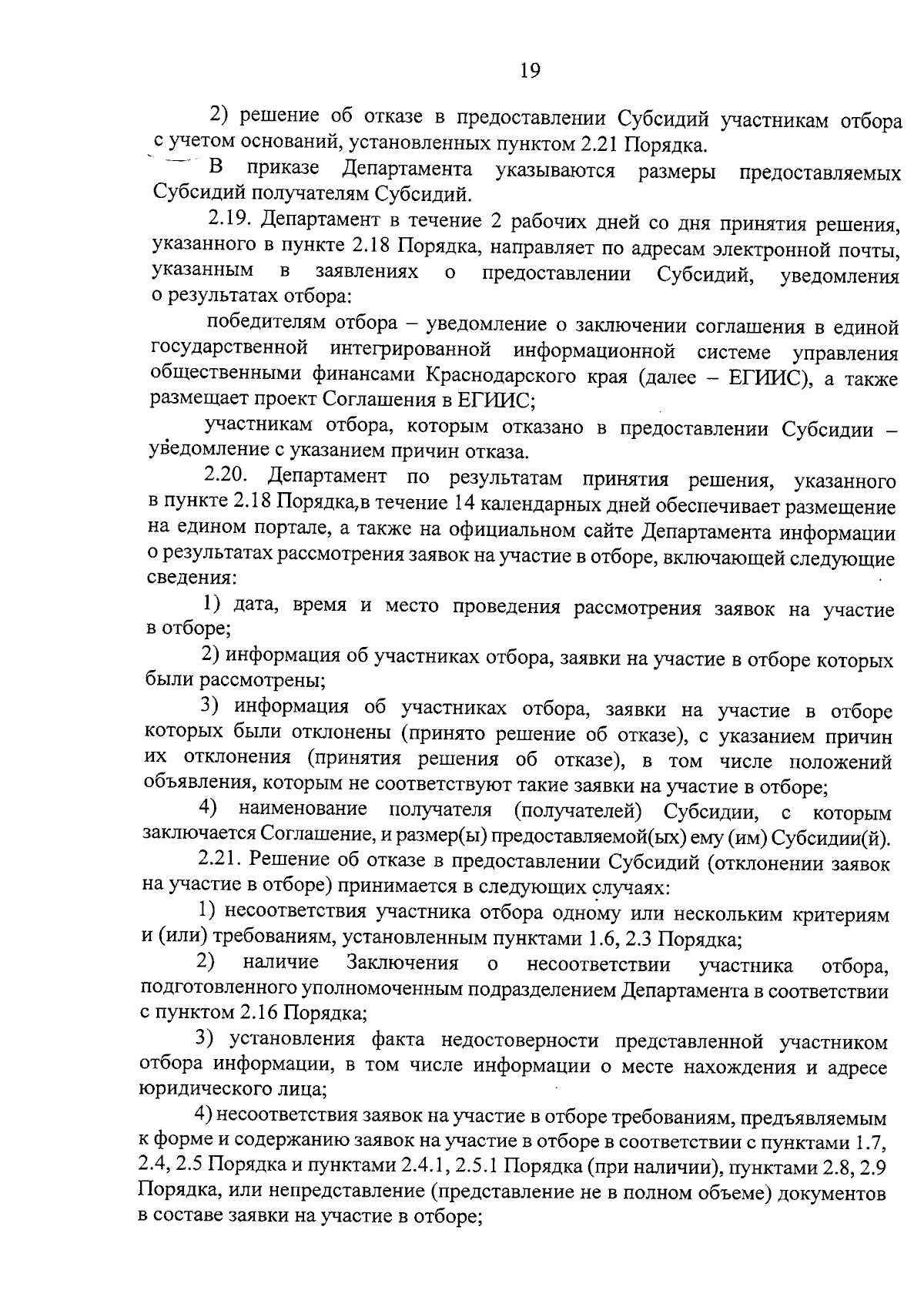 19

2) решение об отказе в предоставлении Субсидий участникам отбора с учетом оснований, установленных пунктом 2.21 Порядка.

В приказе Департамента указываются размеры предоставляемых Субсидий получателям Субсидий.

2.19. Департамент в течение 2 рабочих дней со дня принятия решения, указанного в пункте 2.18 Порядка, направляет по адресам электронной почты, указанным в заявлениях о предоставлении Субсидий, уведомления о результатах отбора:

победителям отбора – уведомление о заключении соглашения в единой государственной интегрированной информационной системе управления общественными финансами Краснодарского края (далее – ЕГИИС), а также размещает проект Соглашения в ЕГИИС;

участникам отбора, которым отказано в предоставлении Субсидии – уведомление с указанием причин отказа.

2.20. Департамент по результатам принятия решения, указанного в пункте 2.18 Порядка,в течение 14 календарных дней обеспечивает размещение на едином портале, а также на официальном сайте Департамента информации о результатах рассмотрения заявок на участие в отборе, включающей следующие сведения:

1) дата, время и место проведения рассмотрения заявок на участие в отборе;

2) информация об участниках отбора, заявки на участие в отборе которых были рассмотрены;

3) информация об участниках отбора, заявки на участие в отборе которых были отклонены (принято решение об отказе), с указанием причин их отклонения (принятия решения об отказе), в том числе положений объявления, которым не соответствуют такие заявки на участие в отборе;

4) наименование получателя (получателей) Субсидии, с которым заключается Соглашение, и размер(ы) предоставляемой(ых) ему (им) Субсидии(й).

2.21. Решение об отказе в предоставлении Субсидий (отклонении заявок на участие в отборе) принимается в следующих случаях:

1) несоответствия участника отбора одному или нескольким критериям и (или) требованиям, установленным пунктами 1.6, 2.3 Порядка;

2) наличие Заключения о несоответствии участника отбора, подготовленного уполномоченным подразделением Департамента в соответствии с пунктом 2.16 Порядка;

3) установления факта недостоверности представленной участником отбора информации, в том числе информации о месте нахождения и адресе юридического лица;

4) несоответствия заявок на участие в отборе требованиям, предъявляемым к форме и содержанию заявок на участие в отборе в соответствии с пунктами 1.7, 2.4, 2.5 Порядка и пунктами 2.4.1, 2.5.1 Порядка (при наличии), пунктами 2.8, 2.9 Порядка, или непредставление (представление не в полном объеме) документов в составе заявки на участие в отборе;